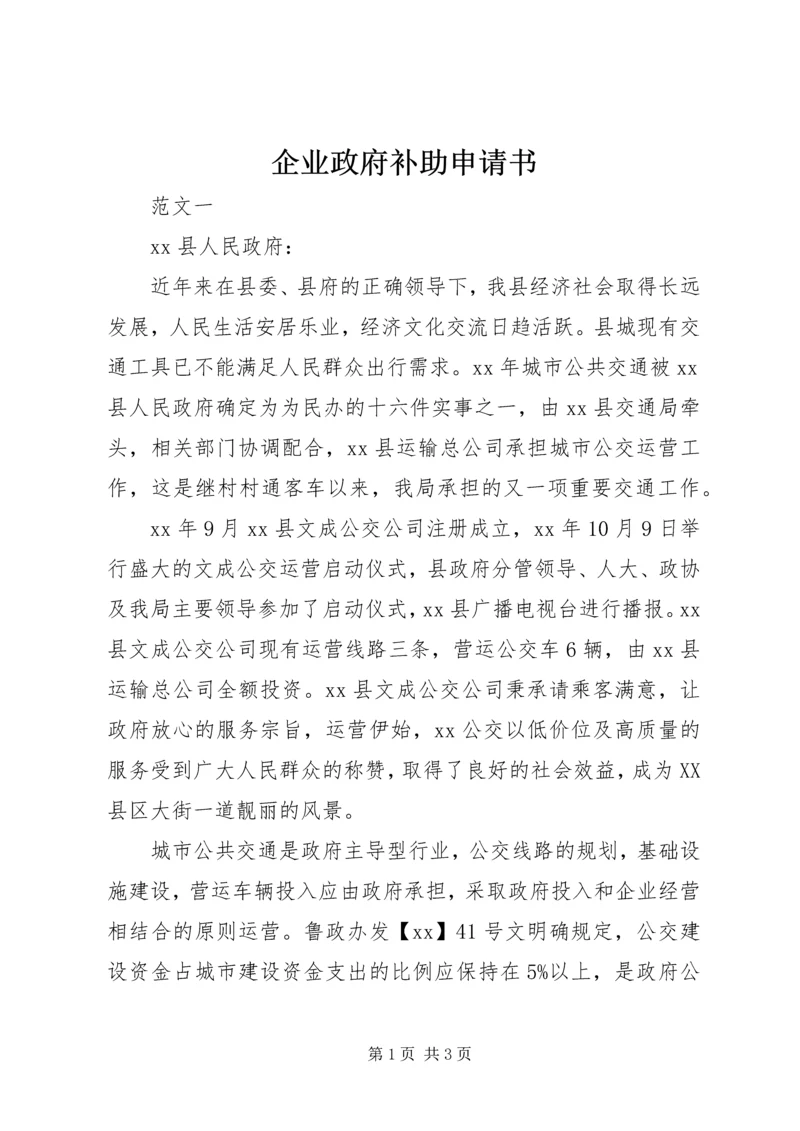 企业政府补助申请书

范文一

xx 县人民政府：

近年来在县委、县府的正确领导下，我县经济社会取得长远发展，人民生活安居乐业，经济文化交流日趋活跃。县城现有交通工具已不能满足人民群众出行需求。xx 年城市公共交通被 xx 县人民政府确定为为民办的十六件实事之一，由 xx 县交通局牵头，相关部门协调配合，xx 县运输总公司承担城市公交运营工作，这是继村村通客车以来，我局承担的又一项重要交通工作。

xx 年 9 月 xx 县文成公交公司注册成立，xx 年 10 月 9 日举行盛大的文成公交运营启动仪式，县政府分管领导、人大、政协及我局主要领导参加了启动仪式，xx 县广播电视台进行播报。xx 县文成公交公司现有运营线路三条，营运公交车 6 辆，由 xx 县运输总公司全额投资。xx 县文成公交公司秉承请乘客满意，让政府放心的服务宗旨，运营伊始，xx 公交以低价位及高质量的服务受到广大人民群众的称赞，取得了良好的社会效益，成为 XX 县区大街一道靓丽的风景。

城市公共交通是政府主导型行业，公交线路的规划，基础设施建设，营运车辆投入应由政府承担，采取政府投入和企业经营相结合的原则运营。鲁政办发【xx】41 号文明确规定，公交建设资金占城市建设资金支出的比例应保持在 5%以上，是政府公

第 1 页 共 3 页